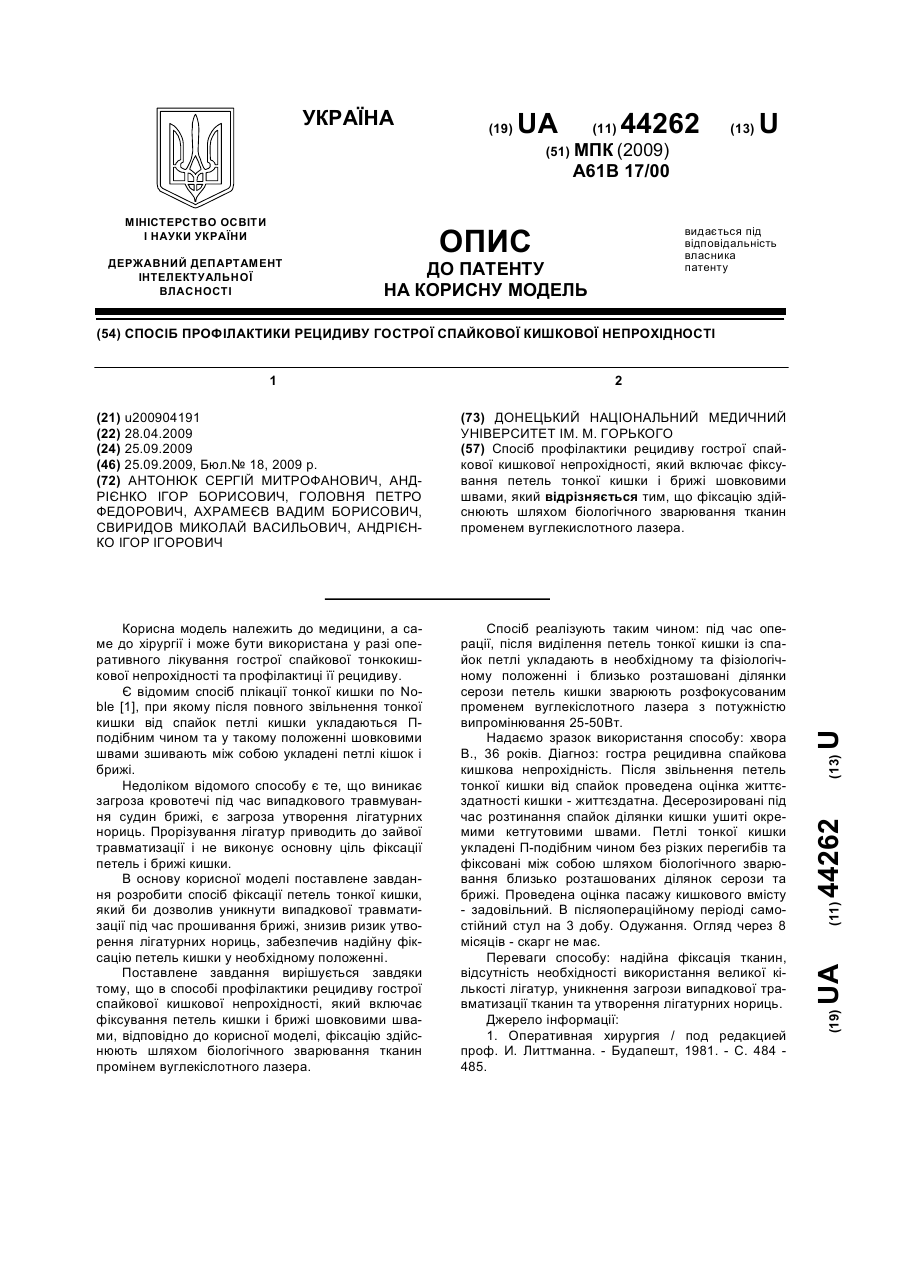 УКРАЇНА

(19) UA (11) 44262 (13) U

(51) МПК (2009)
A61B 17/00

МІНІСТЕРСТВО ОСВІТИ І НАУКИ УКРАЇНИ

ДЕРЖАВНИЙ ДЕПАРТАМЕНТ ІНТЕЛЕКТУАЛЬНОЇ ВЛАСНОСТІ

ОПИС
ДО ПАТЕНТУ
НА КОРИСНУ МОДЕЛЬ

видається під відповідальність власника патенту

(54) СПОСІБ ПРОФІЛАКТИКИ РЕЦИДИВУ ГОСТРОЇ СПАЙКОВОЇ КИШКОВОЇ НЕПРОХІДНОСТІ

1

(21) u200904191
(22) 28.04.2009
(24) 25.09.2009
(46) 25.09.2009, Бюл.№ 18, 2009 р.
(72) АНТОНЮК СЕРГІЙ МИТРОФАНОВИЧ, АНДРІЄНКО ІГОР БОРИСОВИЧ, ГОЛОВНЯ ПЕТРО ФЕДОРОВИЧ, АХРАМЕЄВ ВАДИМ БОРИСОВИЧ, СВИРИДОВ МИКОЛАЙ ВАСИЛЬОВИЧ, АНДРІЄНКО ІГОР ІГОРОВИЧ

2

(73) ДОНЕЦЬКИЙ НАЦІОНАЛЬНИЙ МЕДИЧНИЙ УНІВЕРСИТЕТ ІМ. М. ГОРЬКОГО
(57) Спосіб профілактики рецидиву гострої спайкової кишкової непрохідності, який включає фіксування петель тонкої кишки і брижі шовковими швами, який відрізняється тим, що фіксацію здійснюють шляхом біологічного зварювання тканин променем вуглекислотного лазера.

Корисна модель належить до медицини, а саме до хірургії і може бути використана у разі оперативного лікування гострої спайкової тонкокишкової непрохідності та профілактиці її рецидиву.

Є відомим спосіб плікації тонкої кишки по Noble [1], при якому після повного звільнення тонкої кишки від спайок петлі кишки укладаються П-подібним чином та у такому положенні шовковими швами зшивають між собою укладені петлі кішок і брижі.

Недоліком відомого способу є те, що виникає загроза кровотечі під час випадкового травмування судин брижі, є загроза утворення лігатурних нориць. Прорізування лігатур приводить до зайвої травматизації і не виконує основну ціль фіксації петель і брижі кишки.

В основу корисної моделі поставлене завдання розробити спосіб фіксації петель тонкої кишки, який би дозволив уникнути випадкової травматизації під час прошивання брижі, знизив ризик утворення лігатурних нориць, забезпечив надійну фіксацію петель кишки у необхідному положенні.

Поставлене завдання вирішується завдяки тому, що в способі профілактики рецидиву гострої спайкової кишкової непрохідності, який включає фіксування петель кишки і брижі шовковими швами, відповідно до корисної моделі, фіксацію здійснюють шляхом біологічного зварювання тканин промінем вуглекіслотного лазера.

Спосіб реалізують таким чином: під час операції, після виділення петель тонкої кишки із спайок петлі укладають в необхідному та фізіологічному положенні і близько розташовані ділянки серози петель кишки зварюють розфокусованим променем вуглекіслотного лазера з потужністю випромінювання 25-50Вт.

Надаємо зразок використання способу: хвора В., 36 років. Діагноз: гостра рецидивна спайкова кишкова непрохідність. Після звільнення петель тонкої кишки від спайок проведена оцінка життєздатності кишки - життєздатна. Десерозировані під час розтинання спайок ділянки кишки ушиті окремими кетгутовими швами. Петлі тонкої кишки укладені П-подібним чином без різких перегибів та фіксовані між собою шляхом біологічного зварювання близько розташованих ділянок серози та брижі. Проведена оцінка пасажу кишкового вмісту - задовільний. В післяопераційному періоді самостійний стул на 3 добу. Одужання. Огляд через 8 місяців - скарг не має.

Переваги способу: надійна фіксація тканин, відсутність необхідності використання великої кількості лігатур, уникнення загрози випадкової травматизації тканин та утворення лігатурних нориць.

Джерело інформації:

1. Оперативная хирургия / под редакцией проф. И. Литтманна. - Будапешт, 1981. - С. 484 - 485.

(19) UA (11) 44262 (13) U